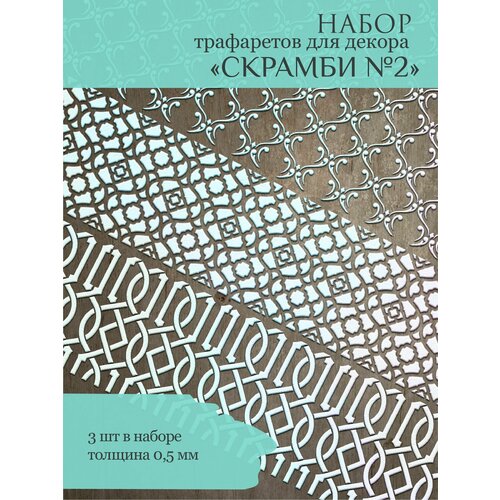 НАБОР
трафаретов для декора
«СКРАМБИ №2»

3 шт в наборе
толщина 0,5 мм